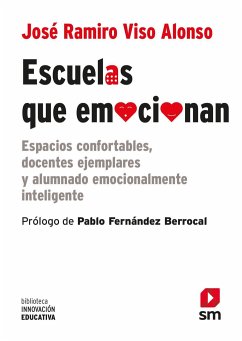 José Ramiro Viso Alonso

Escuelas que emocionan

Espacios confortables, docentes ejemplares y alumnado emocionalmente inteligente

Prólogo de Pablo Fernández Berrocal

biblioteca
INNOVACIÓN
EDUCATIVA

sm